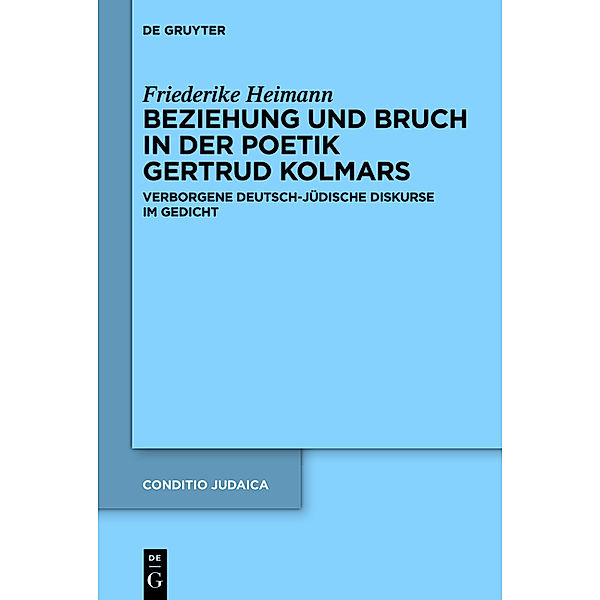 DE GRUYTER

Friederike Heimann

BEZIEHUNG UND BRUCH IN DER POETIK GERTRUD KOLMARS

VERBORGENE DEUTSCH-JÜDISCHE DISKURSE IM GEDICHT

CONDITIO JUDAICA

DE
G